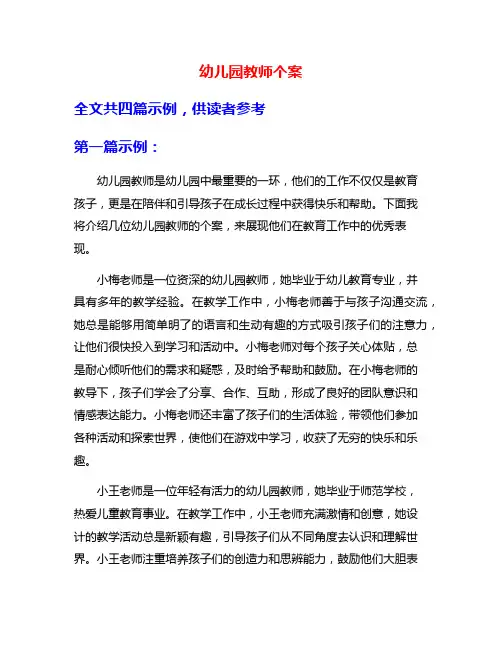 幼儿园教师个案

全文共四篇示例，供读者参考

第一篇示例：

幼儿园教师是幼儿园中最重要的一环，他们的工作不仅仅是教育孩子，更是在陪伴和引导孩子在成长过程中获得快乐和帮助。下面我将介绍几位幼儿园教师的个案，来展现他们在教育工作中的优秀表现。

小梅老师是一位资深的幼儿园教师，她毕业于幼儿教育专业，并具有多年的教学经验。在教学工作中，小梅老师善于与孩子沟通交流，她总是能够用简单明了的语言和生动有趣的方式吸引孩子们的注意力，让他们很快投入到学习和活动中。小梅老师对每个孩子关心体贴，总是耐心倾听他们的需求和疑惑，及时给予帮助和鼓励。在小梅老师的教导下，孩子们学会了分享、合作、互助，形成了良好的团队意识和情感表达能力。小梅老师还丰富了孩子们的生活体验，带领他们参加各种活动和探索世界，使他们在游戏中学习，收获了无穷的快乐和乐趣。

小王老师是一位年轻有活力的幼儿园教师，她毕业于师范学校，热爱儿童教育事业。在教学工作中，小王老师充满激情和创意，她设计的教学活动总是新颖有趣，引导孩子们从不同角度去认识和理解世界。小王老师注重培养孩子们的创造力和思辨能力，鼓励他们大胆表